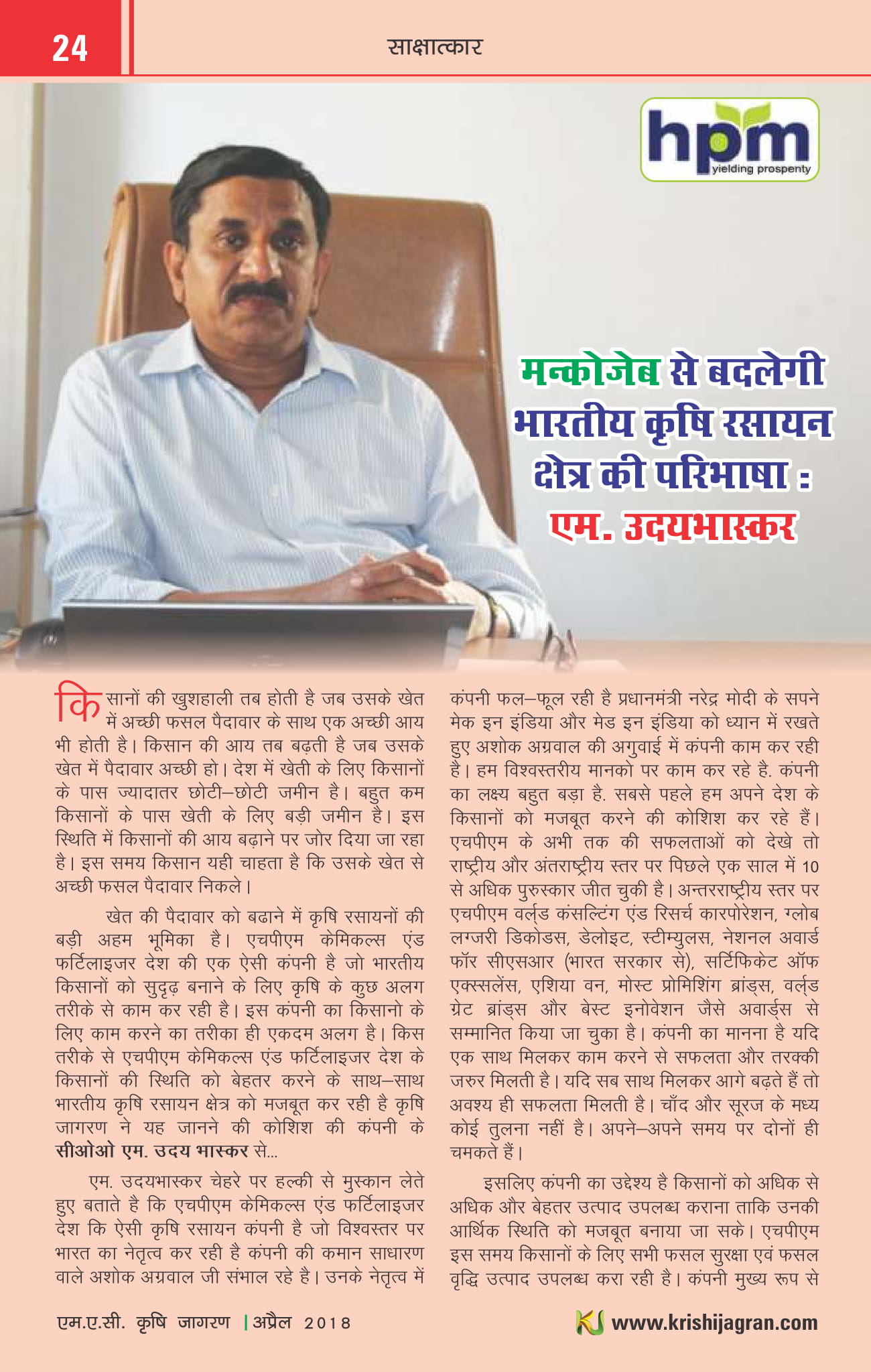 24

साक्षात्कार

hpm
yielding prosperity

मन्कोजेब से बदलेगी भारतीय कृषि रसायन क्षेत्र की परिभाषा : एम. उदयभास्कर

किसानों की खुशहाली तब होती है जब उसके खेत में अच्छी फसल पैदावार के साथ एक अच्छी आय भी होती है। किसान की आय तब बढ़ती है जब उसके खेत में पैदावार अच्छी हो। देश में खेती के लिए किसानों के पास ज्यादातर छोटी–छोटी जमीन है। बहुत कम किसानों के पास खेती के लिए बड़ी जमीन है। इस स्थिति में किसानों की आय बढ़ाने पर जोर दिया जा रहा है। इस समय किसान यही चाहता है कि उसके खेत से अच्छी फसल पैदावार निकले।

खेत की पैदावार को बढाने में कृषि रसायनों की बड़ी अहम भूमिका है। एचपीएम केमिकल्स एंड फर्टिलाइजर देश की एक ऐसी कंपनी है जो भारतीय किसानों को सुदृढ़ बनाने के लिए कृषि के कुछ अलग तरीके से काम कर रही है। इस कंपनी का किसानो के लिए काम करने का तरीका ही एकदम अलग है। किस तरीके से एचपीएम केमिकल्स एंड फर्टिलाइजर देश के किसानों की स्थिति को बेहतर करने के साथ–साथ भारतीय कृषि रसायन क्षेत्र को मजबूत कर रही है कृषि जागरण ने यह जानने की कोशिश की कंपनी के सीओओ एम. उदय भास्कर से...

एम. उदयभास्कर चेहरे पर हल्की से मुस्कान लेते हुए बताते है कि एचपीएम केमिकल्स एंड फर्टिलाइजर देश कि ऐसी कृषि रसायन कंपनी है जो विश्वस्तर पर भारत का नेतृत्व कर रही है कंपनी की कमान साधारण वाले अशोक अग्रवाल जी संभाल रहे है। उनके नेतृत्व में कंपनी फल–फूल रही है प्रधानमंत्री नरेंद्र मोदी के सपने मेक इन इंडिया और मेड इन इंडिया को ध्यान में रखते हुए अशोक अग्रवाल की अगुवाई में कंपनी काम कर रही है। हम विश्वस्तरीय मानको पर काम कर रहे है. कंपनी का लक्ष्य बहुत बड़ा है. सबसे पहले हम अपने देश के किसानों को मजबूत करने की कोशिश कर रहे हैं। एचपीएम के अभी तक की सफलताओं को देखे तो राष्ट्रीय और अंतराष्ट्रीय स्तर पर पिछले एक साल में 10 से अधिक पुरुस्कार जीत चुकी है। अन्तरराष्ट्रीय स्तर पर एचपीएम वर्ल्ड कंसल्टिंग एंड रिसर्च कारपोरेशन, ग्लोब लग्जरी डिकोडस, डेलोइट, स्टीम्युलस, नेशनल अवार्ड फॉर सीएसआर (भारत सरकार से), सर्टिफिकेट ऑफ एक्सलेंस, एशिया वन, मोस्ट प्रोमिशिंग ब्रांड्स, वर्ल्ड ग्रेट ब्रांड्स और बेस्ट इनोवेशन जैसे अवार्ड्स से सम्मानित किया जा चुका है। कंपनी का मानना है यदि एक साथ मिलकर काम करने से सफलता और तरक्की जरुर मिलती है। यदि सब साथ मिलकर आगे बढ़ते हैं तो अवश्य ही सफलता मिलती है। चाँद और सूरज के मध्य कोई तुलना नहीं है। अपने–अपने समय पर दोनों ही चमकते हैं।

इसलिए कंपनी का उद्देश्य है किसानों को अधिक से अधिक और बेहतर उत्पाद उपलब्ध कराना ताकि उनकी आर्थिक स्थिति को मजबूत बनाया जा सके। एचपीएम इस समय किसानों के लिए सभी फसल सुरक्षा एवं फसल वृद्धि उत्पाद उपलब्ध करा रही है। कंपनी मुख्य रूप से

एम.ए.सी. कृषि जागरण | अप्रैल 2018

www.krishijagran.com